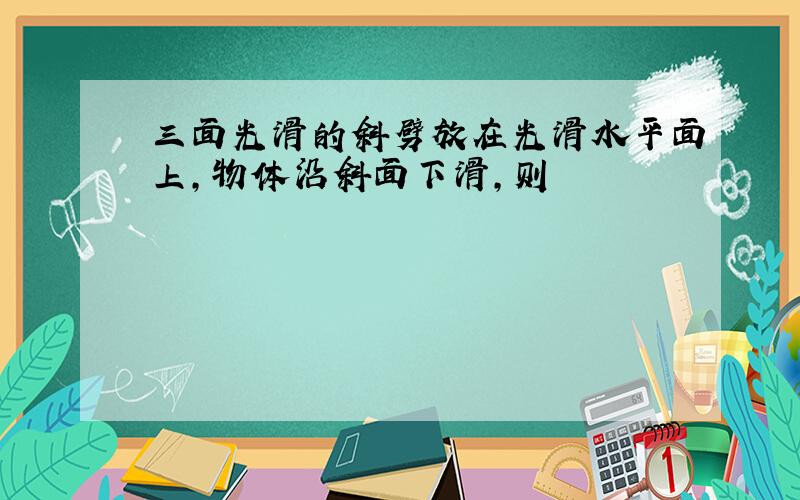 三面光滑的斜劈放在光滑水平面上，物体沿斜面下滑，则